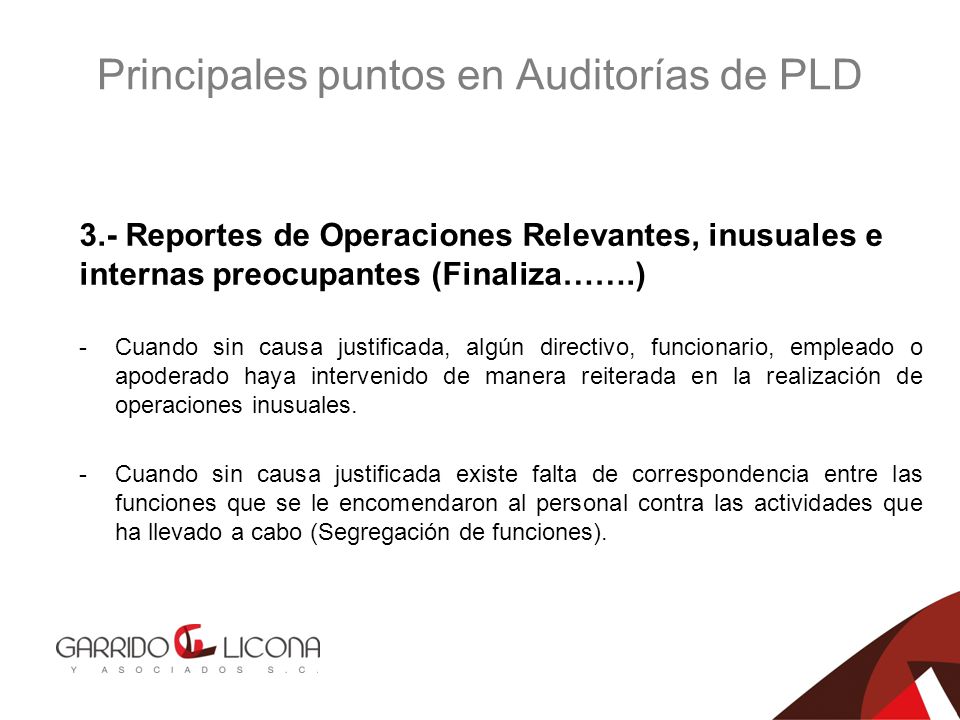 Principales puntos en Auditorías de PLD

3.- Reportes de Operaciones Relevantes, inusuales e internas preocupantes (Finaliza…….)

- Cuando sin causa justificada, algún directivo, funcionario, empleado o apoderado haya intervenido de manera reiterada en la realización de operaciones inusuales.

- Cuando sin causa justificada existe falta de correspondencia entre las funciones que se le encomendaron al personal contra las actividades que ha llevado a cabo (Segregación de funciones).

GARRIDO LICONA
Y ASOCIADOS S.C.